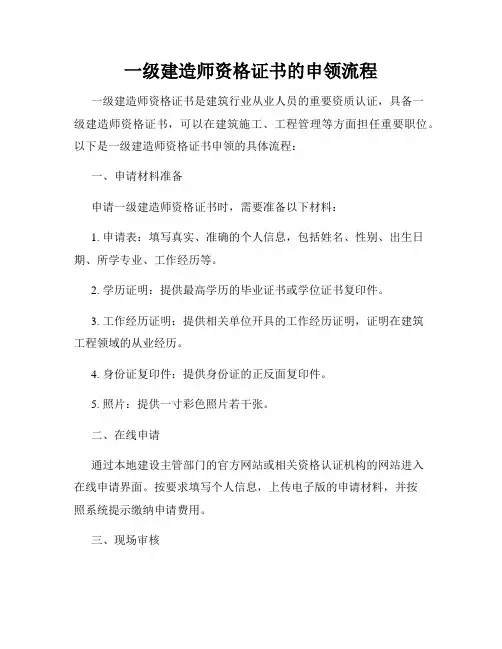 一级建造师资格证书的申领流程

一级建造师资格证书是建筑行业从业人员的重要资质认证，具备一级建造师资格证书，可以在建筑施工、工程管理等方面担任重要职位。以下是一级建造师资格证书申领的具体流程：

一、申请材料准备

申请一级建造师资格证书时，需要准备以下材料：

1. 申请表：填写真实、准确的个人信息，包括姓名、性别、出生日期、所学专业、工作经历等。

2. 学历证明：提供最高学历的毕业证书或学位证书复印件。

3. 工作经历证明：提供相关单位开具的工作经历证明，证明在建筑工程领域的从业经历。

4. 身份证复印件：提供身份证的正反面复印件。

5. 照片：提供一寸彩色照片若干张。

二、在线申请

通过本地建设主管部门的官方网站或相关资格认证机构的网站进入在线申请界面。按要求填写个人信息，上传电子版的申请材料，并按照系统提示缴纳申请费用。

三、现场审核